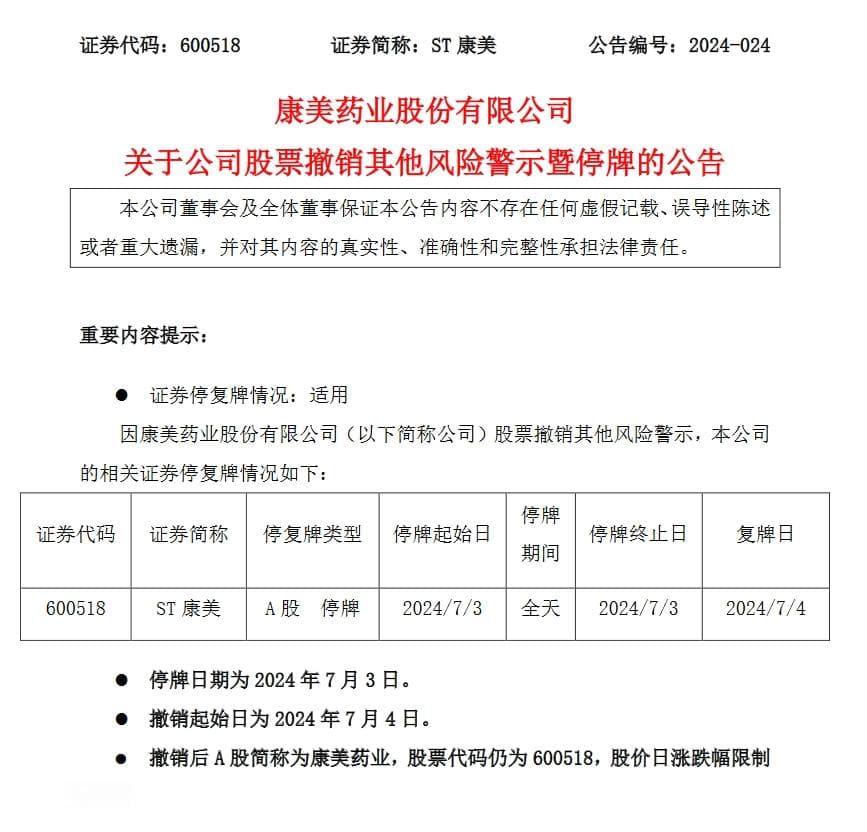 证券代码：600518　　证券简称：ST 康美　　公告编号：2024-024

康美药业股份有限公司
关于公司股票撤销其他风险警示暨停牌的公告

本公司董事会及全体董事保证本公告内容不存在任何虚假记载、误导性陈述或者重大遗漏，并对其内容的真实性、准确性和完整性承担法律责任。

重要内容提示：

● 证券停复牌情况：适用

因康美药业股份有限公司（以下简称公司）股票撤销其他风险警示，本公司的相关证券停复牌情况如下：

| 证券代码 | 证券简称 | 停复牌类型 | 停牌起始日 | 停牌期间 | 停牌终止日 | 复牌日 |
|---|---|---|---|---|---|---|
| 600518 | ST 康美 | A 股　停牌 | 2024/7/3 | 全天 | 2024/7/3 | 2024/7/4 |

● 停牌日期为 2024 年 7 月 3 日。

● 撤销起始日为 2024 年 7 月 4 日。

● 撤销后 A 股简称为康美药业，股票代码仍为 600518，股价日涨跌幅限制